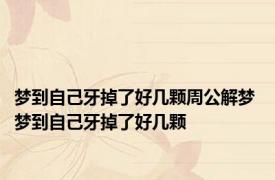 梦到自己牙掉了好几颗周公解梦 梦到自己牙掉了好几颗